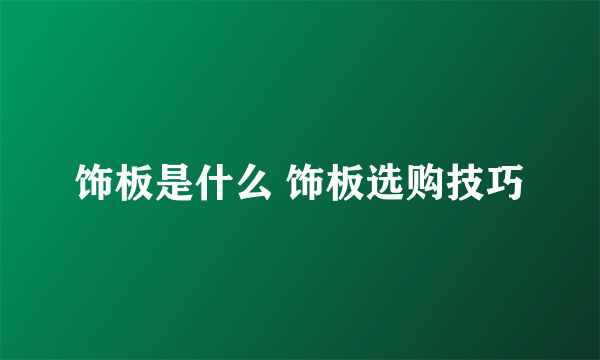 饰板是什么 饰板选购技巧